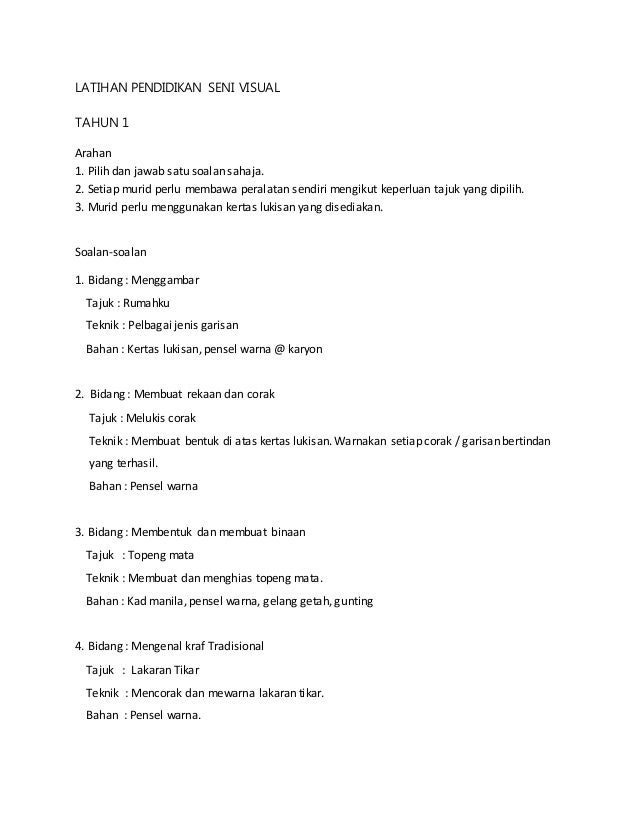 LATIHAN PENDIDIKAN SENI VISUAL

TAHUN 1

Arahan
1. Pilih dan jawab satu soalan sahaja.
2. Setiap murid perlu membawa peralatan sendiri mengikut keperluan tajuk yang dipilih.
3. Murid perlu menggunakan kertas lukisan yang disediakan.

Soalan-soalan

1. Bidang : Menggambar
Tajuk : Rumahku
Teknik : Pelbagai jenis garisan
Bahan : Kertas lukisan, pensel warna @ karyon

2. Bidang : Membuat rekaan dan corak
Tajuk : Melukis corak
Teknik : Membuat bentuk di atas kertas lukisan. Warnakan setiap corak / garisan bertindan yang terhasil.
Bahan : Pensel warna

3. Bidang : Membentuk dan membuat binaan
Tajuk : Topeng mata
Teknik : Membuat dan menghias topeng mata.
Bahan : Kad manila, pensel warna, gelang getah, gunting

4. Bidang : Mengenal kraf Tradisional
Tajuk : Lakaran Tikar
Teknik : Mencorak dan mewarna lakaran tikar.
Bahan : Pensel warna.